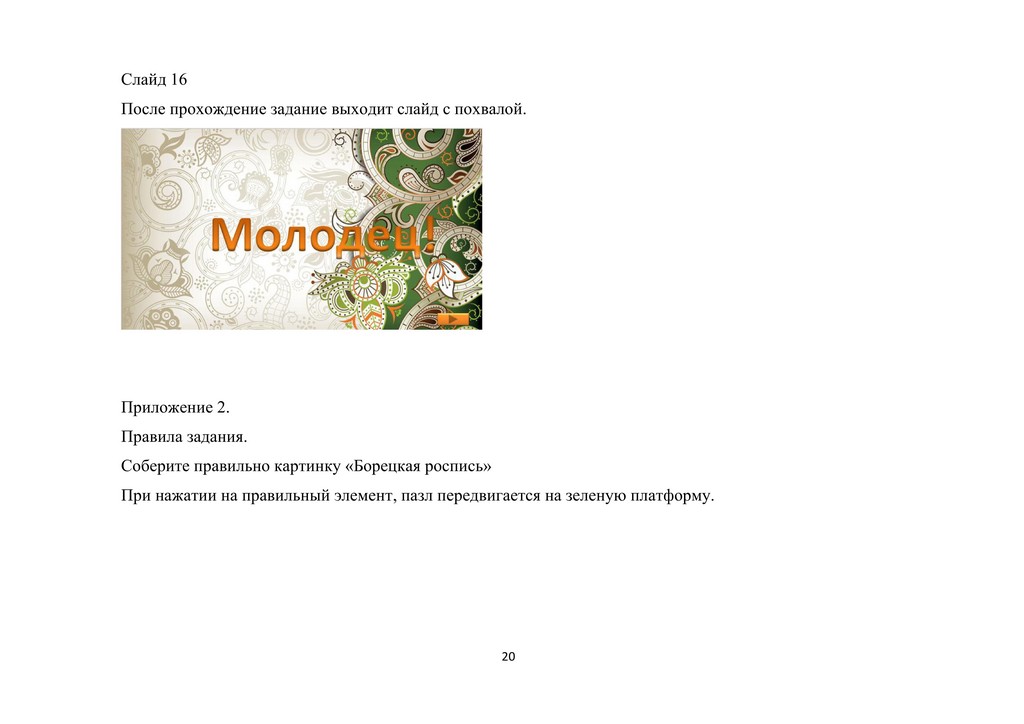 Слайд 16

После прохождение задание выходит слайд с похвалой.

Молодец!

Приложение 2.

Правила задания.

Соберите правильно картинку «Борецкая роспись»

При нажатии на правильный элемент, пазл передвигается на зеленую платформу.

20